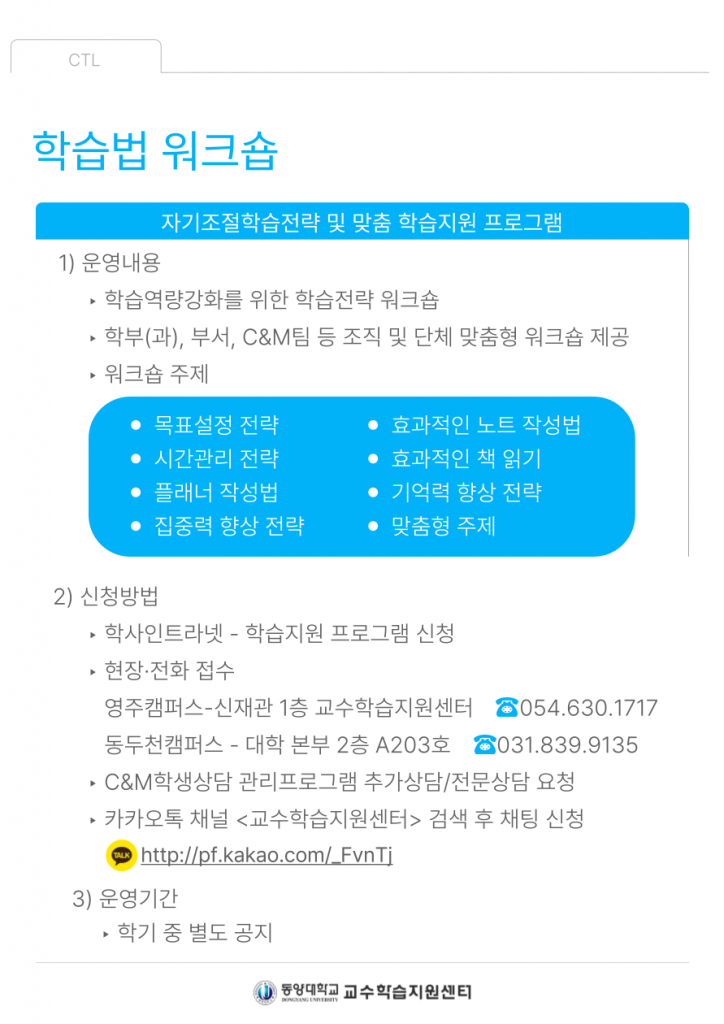 CTL

학습법 워크숍

자기조절학습전략 및 맞춤 학습지원 프로그램

1) 운영내용

‣ 학습역량강화를 위한 학습전략 워크숍

‣ 학부(과), 부서, C&M팀 등 조직 및 단체 맞춤형 워크숍 제공

‣ 워크숍 주제

● 목표설정 전략
● 시간관리 전략
● 플래너 작성법
● 집중력 향상 전략
● 효과적인 노트 작성법
● 효과적인 책 읽기
● 기억력 향상 전략
● 맞춤형 주제

2) 신청방법

‣ 학사인트라넷 - 학습지원 프로그램 신청

‣ 현장·전화 접수

영주캠퍼스-신재관 1층 교수학습지원센터 ☎054.630.1717

동두천캠퍼스 - 대학 본부 2층 A203호 ☎031.839.9135

‣ C&M학생상담 관리프로그램 추가상담/전문상담 요청

‣ 카카오톡 채널 <교수학습지원센터> 검색 후 채팅 신청

TALK http://pf.kakao.com/_FvnTj

3) 운영기간

‣ 학기 중 별도 공지

동양대학교 DONGYANG UNIVERSITY 교수학습지원센터